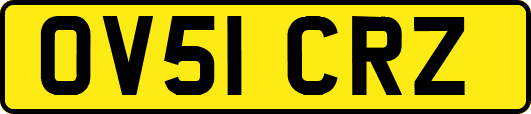 OV51 CRZ